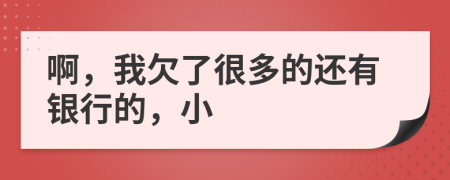 啊，我欠了很多的还有银行的，小